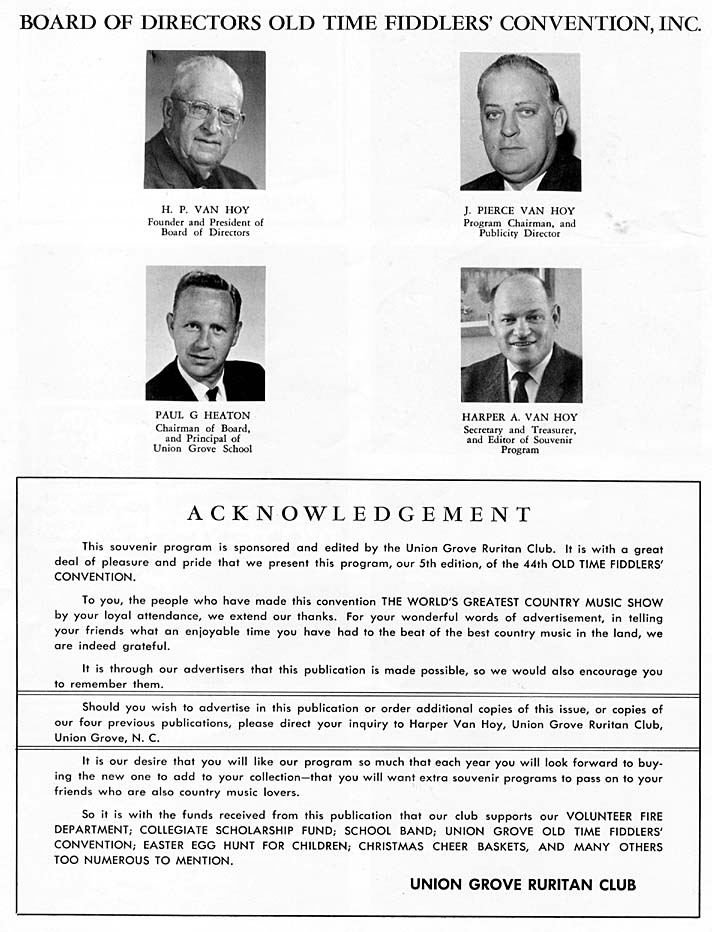 BOARD OF DIRECTORS OLD TIME FIDDLERS' CONVENTION, INC.

H. P. VAN HOY
Founder and President of Board of Directors

J. PIERCE VAN HOY
Program Chairman, and Publicity Director

PAUL G HEATON
Chairman of Board, and Principal of Union Grove School

HARPER A. VAN HOY
Secretary and Treasurer, and Editor of Souvenir Program

ACKNOWLEDGEMENT

This souvenir program is sponsored and edited by the Union Grove Ruritan Club. It is with a great deal of pleasure and pride that we present this program, our 5th edition, of the 44th OLD TIME FIDDLERS' CONVENTION.

To you, the people who have made this convention THE WORLD'S GREATEST COUNTRY MUSIC SHOW by your loyal attendance, we extend our thanks. For your wonderful words of advertisement, in telling your friends what an enjoyable time you have had to the beat of the best country music in the land, we are indeed grateful.

It is through our advertisers that this publication is made possible, so we would also encourage you to remember them.

Should you wish to advertise in this publication or order additional copies of this issue, or copies of our four previous publications, please direct your inquiry to Harper Van Hoy, Union Grove Ruritan Club, Union Grove, N. C.

It is our desire that you will like our program so much that each year you will look forward to buying the new one to add to your collection—that you will want extra souvenir programs to pass on to your friends who are also country music lovers.

So it is with the funds received from this publication that our club supports our VOLUNTEER FIRE DEPARTMENT; COLLEGIATE SCHOLARSHIP FUND; SCHOOL BAND; UNION GROVE OLD TIME FIDDLERS' CONVENTION; EASTER EGG HUNT FOR CHILDREN; CHRISTMAS CHEER BASKETS, AND MANY OTHERS TOO NUMEROUS TO MENTION.

UNION GROVE RURITAN CLUB